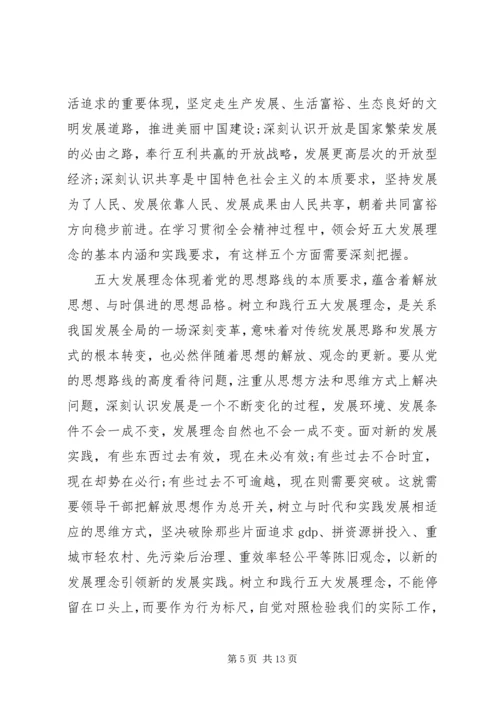 活追求的重要体现，坚定走生产发展、生活富裕、生态良好的文明发展道路，推进美丽中国建设;深刻认识开放是国家繁荣发展的必由之路，奉行互利共赢的开放战略，发展更高层次的开放型经济;深刻认识共享是中国特色社会主义的本质要求，坚持发展为了人民、发展依靠人民、发展成果由人民共享，朝着共同富裕方向稳步前进。在学习贯彻全会精神过程中，领会好五大发展理念的基本内涵和实践要求，有这样五个方面需要深刻把握。

五大发展理念体现着党的思想路线的本质要求，蕴含着解放思想、与时俱进的思想品格。树立和践行五大发展理念，是关系我国发展全局的一场深刻变革，意味着对传统发展思路和发展方式的根本转变，也必然伴随着思想的解放、观念的更新。要从党的思想路线的高度看待问题，注重从思想方法和思维方式上解决问题，深刻认识发展是一个不断变化的过程，发展环境、发展条件不会一成不变，发展理念自然也不会一成不变。面对新的发展实践，有些东西过去有效，现在未必有效;有些过去不合时宜，现在却势在必行;有些过去不可逾越，现在则需要突破。这就需要领导干部把解放思想作为总开关，树立与时代和实践发展相适应的思维方式，坚决破除那些片面追求 gdp、拼资源拼投入、重城市轻农村、先污染后治理、重效率轻公平等陈旧观念，以新的发展理念引领新的发展实践。树立和践行五大发展理念，不能停留在口头上，而要作为行为标尺，自觉对照检验我们的实际工作，

第 5 页 共 13 页